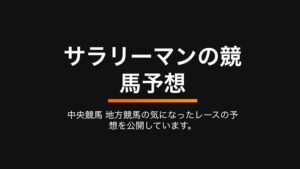 サラリーマンの競馬予想

中央競馬 地方競馬の気になったレースの予想を公開しています。